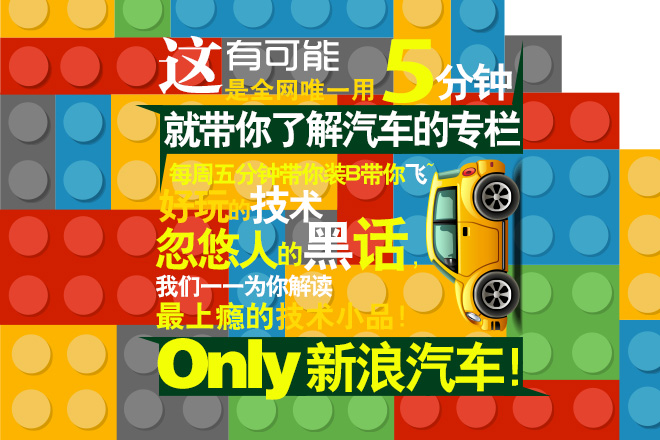 这有可能是全网唯一用5分钟

就带你了解汽车的专栏

每周五分钟带你装B带你飞~

好玩的技术

忽悠人的黑话,

我们一一为你解读

最上瘾的技术小品!

Only新浪汽车!